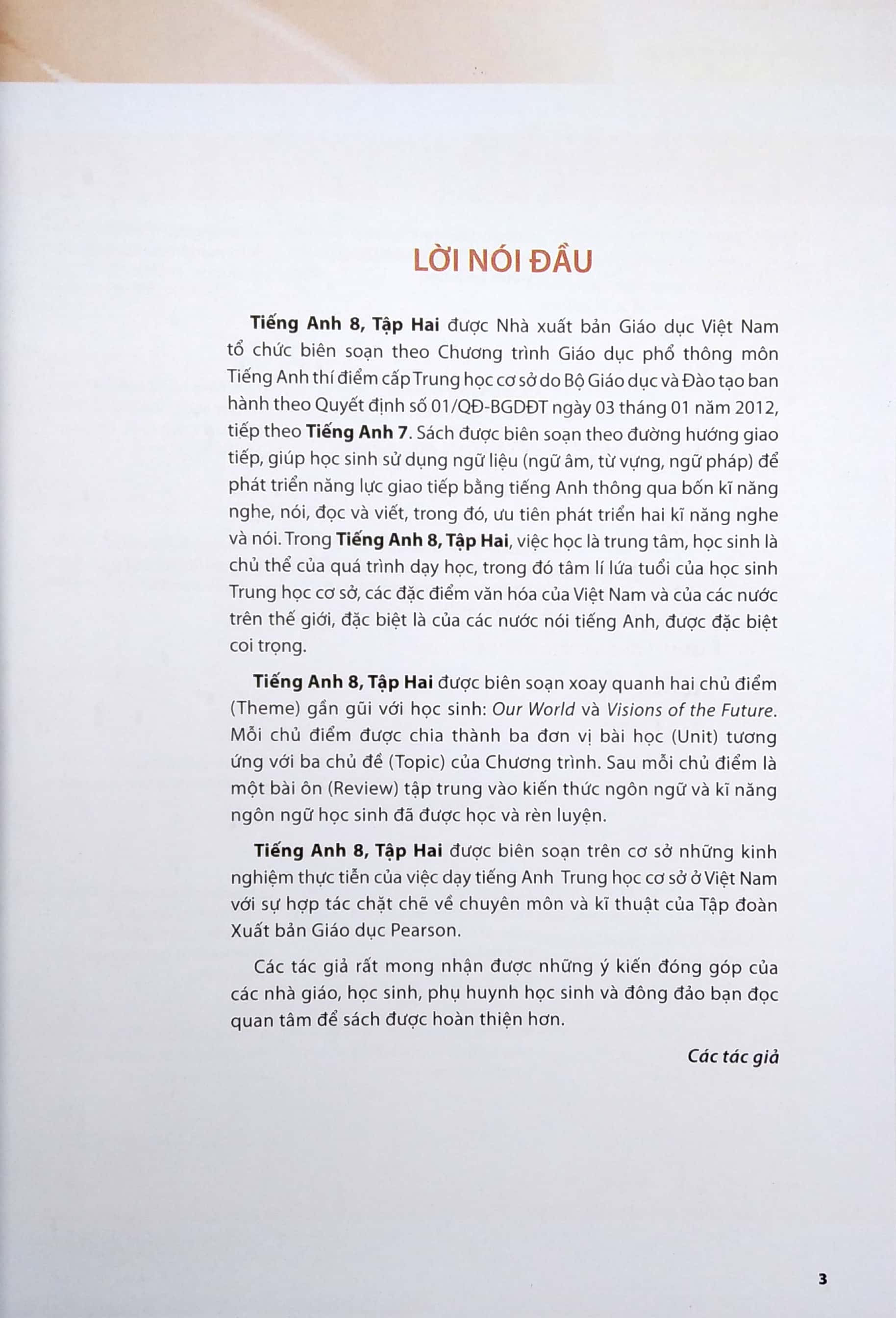 LỜI NÓI ĐẦU

Tiếng Anh 8, Tập Hai được Nhà xuất bản Giáo dục Việt Nam tổ chức biên soạn theo Chương trình Giáo dục phổ thông môn Tiếng Anh thí điểm cấp Trung học cơ sở do Bộ Giáo dục và Đào tạo ban hành theo Quyết định số 01/QĐ-BGDĐT ngày 03 tháng 01 năm 2012, tiếp theo Tiếng Anh 7. Sách được biên soạn theo đường hướng giao tiếp, giúp học sinh sử dụng ngữ liệu (ngữ âm, từ vựng, ngữ pháp) để phát triển năng lực giao tiếp bằng tiếng Anh thông qua bốn kĩ năng nghe, nói, đọc và viết, trong đó, ưu tiên phát triển hai kĩ năng nghe và nói. Trong Tiếng Anh 8, Tập Hai, việc học là trung tâm, học sinh là chủ thể của quá trình dạy học, trong đó tâm lí lứa tuổi của học sinh Trung học cơ sở, các đặc điểm văn hóa của Việt Nam và của các nước trên thế giới, đặc biệt là của các nước nói tiếng Anh, được đặc biệt coi trọng.

Tiếng Anh 8, Tập Hai được biên soạn xoay quanh hai chủ điểm (Theme) gần gũi với học sinh: Our World và Visions of the Future. Mỗi chủ điểm được chia thành ba đơn vị bài học (Unit) tương ứng với ba chủ đề (Topic) của Chương trình. Sau mỗi chủ điểm là một bài ôn (Review) tập trung vào kiến thức ngôn ngữ và kĩ năng ngôn ngữ học sinh đã được học và rèn luyện.

Tiếng Anh 8, Tập Hai được biên soạn trên cơ sở những kinh nghiệm thực tiễn của việc dạy tiếng Anh Trung học cơ sở ở Việt Nam với sự hợp tác chặt chẽ về chuyên môn và kĩ thuật của Tập đoàn Xuất bản Giáo dục Pearson.

Các tác giả rất mong nhận được những ý kiến đóng góp của các nhà giáo, học sinh, phụ huynh học sinh và đông đảo bạn đọc quan tâm để sách được hoàn thiện hơn.

Các tác giả

3